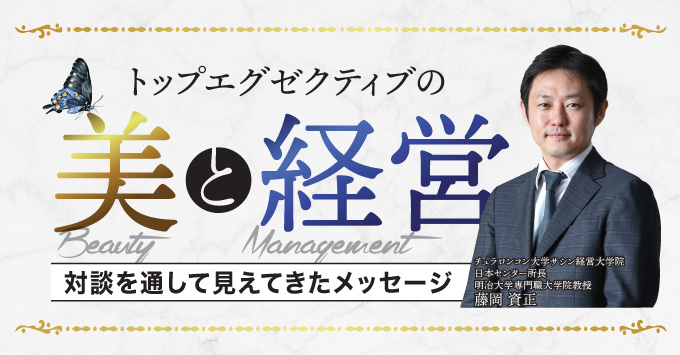 トップエグゼクティブの

美と経営

Beauty Management

対談を通して見えてきたメッセージ

チュラロンコン大学サシン経営大学院
日本センター所長
明治大学専門職大学院教授
藤岡 資正